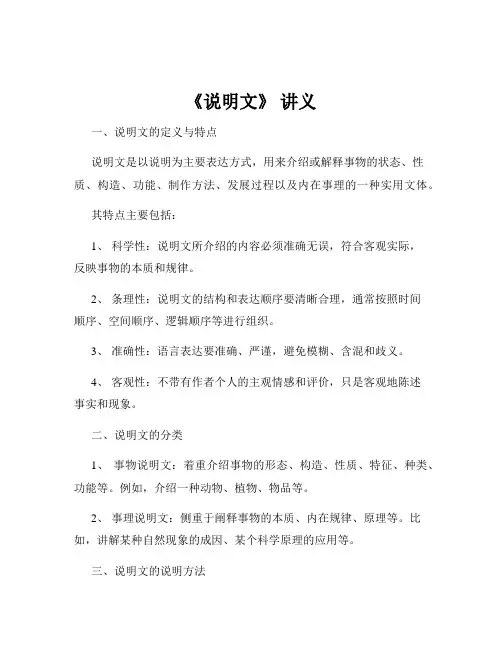 《说明文》 讲义

一、说明文的定义与特点

说明文是以说明为主要表达方式，用来介绍或解释事物的状态、性质、构造、功能、制作方法、发展过程以及内在事理的一种实用文体。

其特点主要包括：

1、 科学性：说明文所介绍的内容必须准确无误，符合客观实际，反映事物的本质和规律。

2、 条理性：说明文的结构和表达顺序要清晰合理，通常按照时间顺序、空间顺序、逻辑顺序等进行组织。

3、 准确性：语言表达要准确、严谨，避免模糊、含混和歧义。

4、 客观性：不带有作者个人的主观情感和评价，只是客观地陈述事实和现象。

二、说明文的分类

1、 事物说明文：着重介绍事物的形态、构造、性质、特征、种类、功能等。例如，介绍一种动物、植物、物品等。

2、 事理说明文：侧重于阐释事物的本质、内在规律、原理等。比如，讲解某种自然现象的成因、某个科学原理的应用等。

三、说明文的说明方法